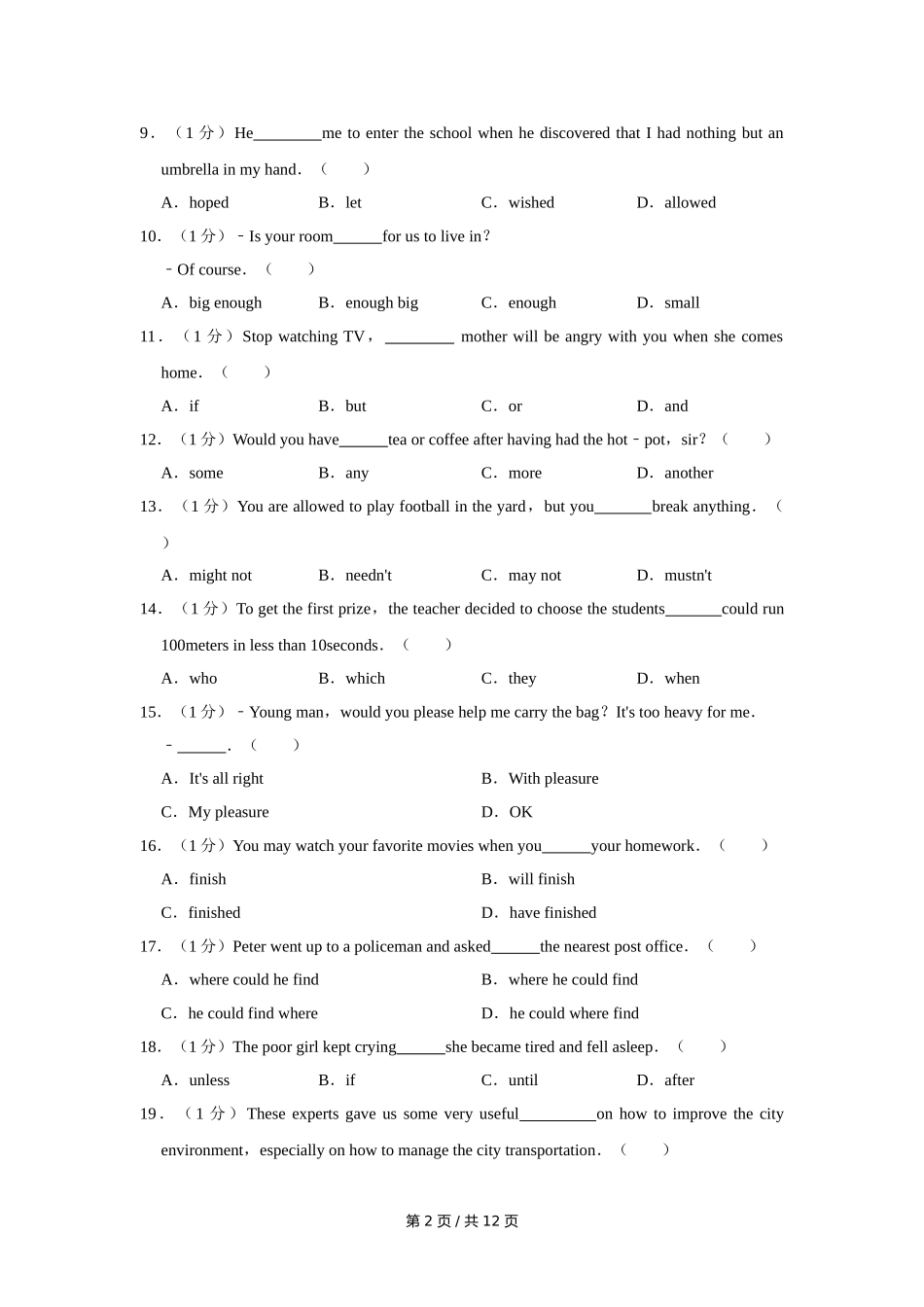 9．（1 分）He________me to enter the school when he discovered that I had nothing but an umbrella in my hand．（　　）

A．hoped　　B．let　　C．wished　　D．allowed

10．（1 分）﹣Is your room______for us to live in？

﹣Of course．（　　）

A．big enough　　B．enough big　　C．enough　　D．small

11．（1 分）Stop watching TV，________ mother will be angry with you when she comes home．（　　）

A．if　　B．but　　C．or　　D．and

12．（1 分）Would you have______tea or coffee after having had the hot﹣pot，sir？（　　）

A．some　　B．any　　C．more　　D．another

13．（1 分）You are allowed to play football in the yard，but you_______break anything．（　　）

A．might not　　B．needn't　　C．may not　　D．mustn't

14．（1 分）To get the first prize，the teacher decided to choose the students_______could run 100meters in less than 10seconds．（　　）

A．who　　B．which　　C．they　　D．when

15．（1 分）﹣Young man，would you please help me carry the bag？It's too heavy for me．

﹣______．（　　）

A．It's all right　　B．With pleasure

C．My pleasure　　D．OK

16．（1 分）You may watch your favorite movies when you______your homework．（　　）

A．finish　　B．will finish

C．finished　　D．have finished

17．（1 分）Peter went up to a policeman and asked______the nearest post office．（　　）

A．where could he find　　B．where he could find

C．he could find where　　D．he could where find

18．（1 分）The poor girl kept crying______she became tired and fell asleep．（　　）

A．unless　　B．if　　C．until　　D．after

19．（1 分）These experts gave us some very useful_________on how to improve the city environment，especially on how to manage the city transportation．（　　）

第 2 页 / 共 12 页